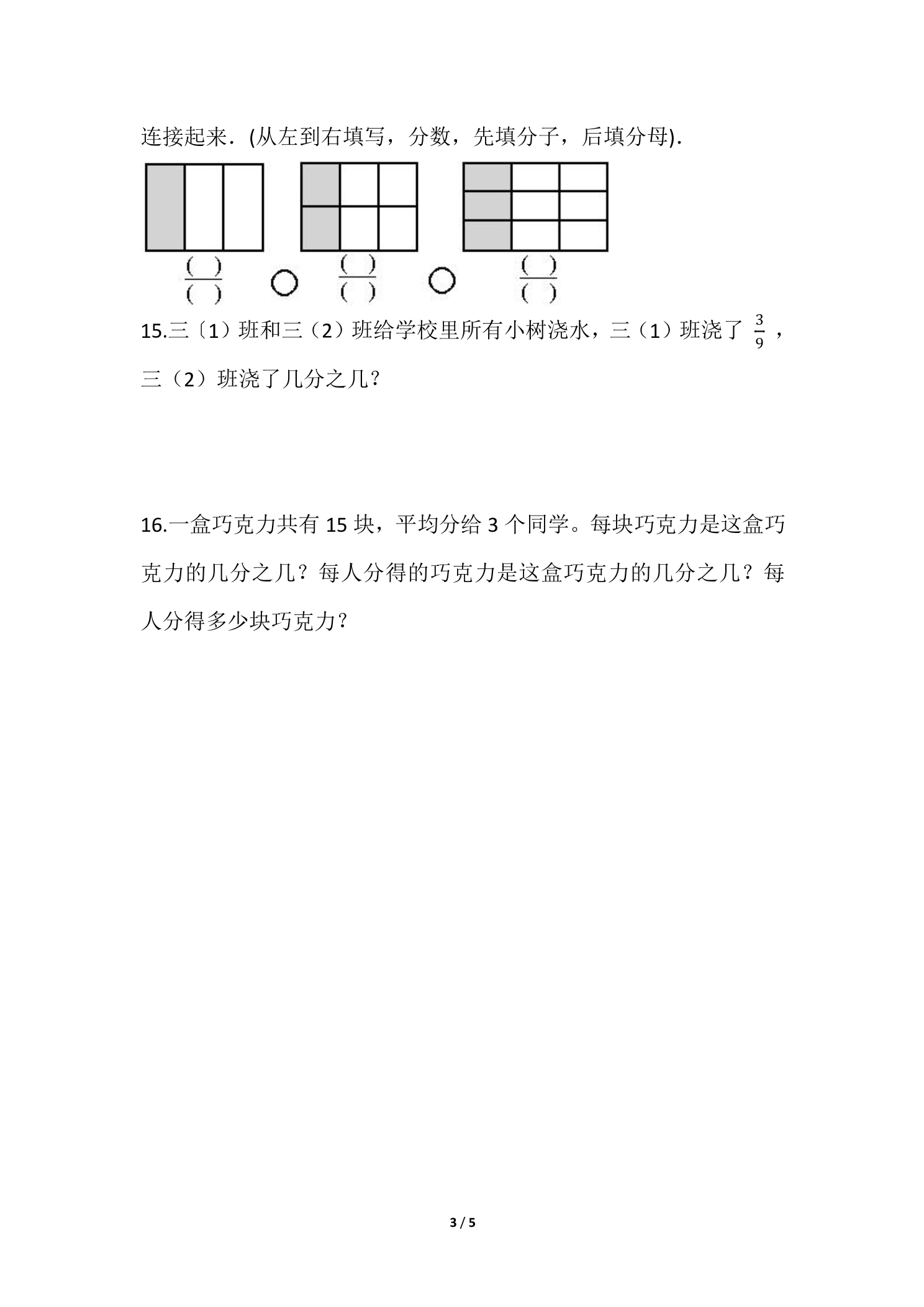 连接起来．(从左到右填写，分数，先填分子，后填分母)．

$\frac{(\ )}{(\ )}$ ○ $\frac{(\ )}{(\ )}$ ○ $\frac{(\ )}{(\ )}$

15.三〔1）班和三（2）班给学校里所有小树浇水，三（1）班浇了$\frac{3}{9}$，三（2）班浇了几分之几？

16.一盒巧克力共有15块，平均分给3个同学。每块巧克力是这盒巧克力的几分之几？每人分得的巧克力是这盒巧克力的几分之几？每人分得多少块巧克力？

3 / 5